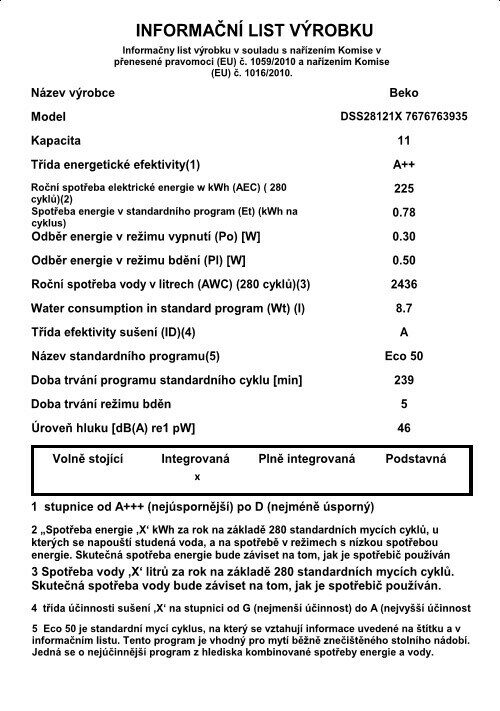 INFORMAČNÍ LIST VÝROBKU

Informačny list výrobku v souladu s nařízením Komise v přenesené pravomoci (EU) č. 1059/2010 a nařízením Komise (EU) č. 1016/2010.

| | |
|---|---|
| Název výrobce | Beko |
| Model | DSS28121X 7676763935 |
| Kapacita | 11 |
| Třída energetické efektivity(1) | A++ |
| Roční spotřeba elektrické energie w kWh (AEC) ( 280 cyklů)(2) | 225 |
| Spotřeba energie v standardního program (Et) (kWh na cyklus) | 0.78 |
| Odběr energie v režimu vypnutí (Po) [W] | 0.30 |
| Odběr energie v režimu bdění (Pl) [W] | 0.50 |
| Roční spotřeba vody v litrech (AWC) (280 cyklů)(3) | 2436 |
| Water consumption in standard program (Wt) (l) | 8.7 |
| Třída efektivity sušení (ID)(4) | A |
| Název standardního programu(5) | Eco 50 |
| Doba trvání programu standardního cyklu [min] | 239 |
| Doba trvání režimu bděn | 5 |
| Úroveň hluku [dB(A) re1 pW] | 46 |

| Volně stojící | Integrovaná | Plně integrovaná | Podstavná |
|---|---|---|---|
| | x | | |

1 stupnice od A+++ (nejúspornější) po D (nejméně úsporný)

2 „Spotřeba energie ‚X‘ kWh za rok na základě 280 standardních mycích cyklů, u kterých se napouští studená voda, a na spotřebě v režimech s nízkou spotřebou energie. Skutečná spotřeba energie bude záviset na tom, jak je spotřebič používán

3 Spotřeba vody ‚X‘ litrů za rok na základě 280 standardních mycích cyklů. Skutečná spotřeba vody bude záviset na tom, jak je spotřebič používán.

4 třída účinnosti sušení ‚X‘ na stupnici od G (nejmenší účinnost) do A (nejvyšší účinnost

5 Eco 50 je standardní mycí cyklus, na který se vztahují informace uvedené na štítku a v informačním listu. Tento program je vhodný pro mytí běžně znečištěného stolního nádobí. Jedná se o nejúčinnější program z hlediska kombinované spotřeby energie a vody.